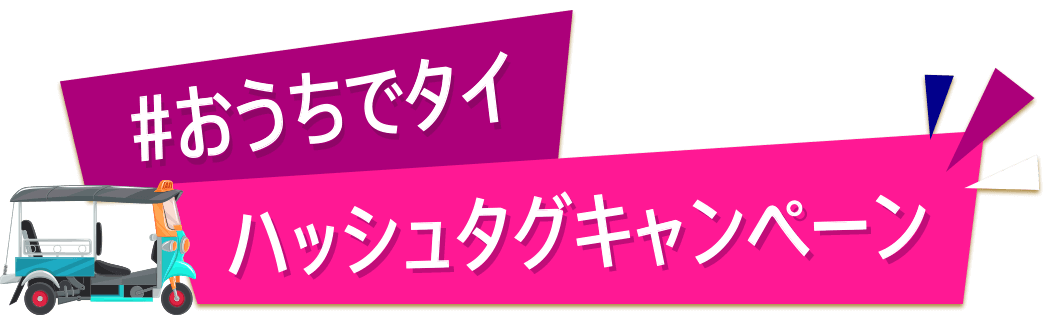 #おうちでタイ
ハッシュタグキャンペーン